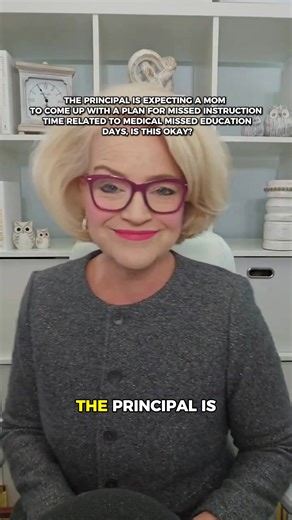 THE PRINCIPAL IS EXPECTING A MOM TO COME UP WITH A PLAN FOR MISSED INSTRUCTION TIME RELATED TO MEDICAL MISSED EDUCATION DAYS, IS THIS OKAY?

THE PRINCIPAL IS